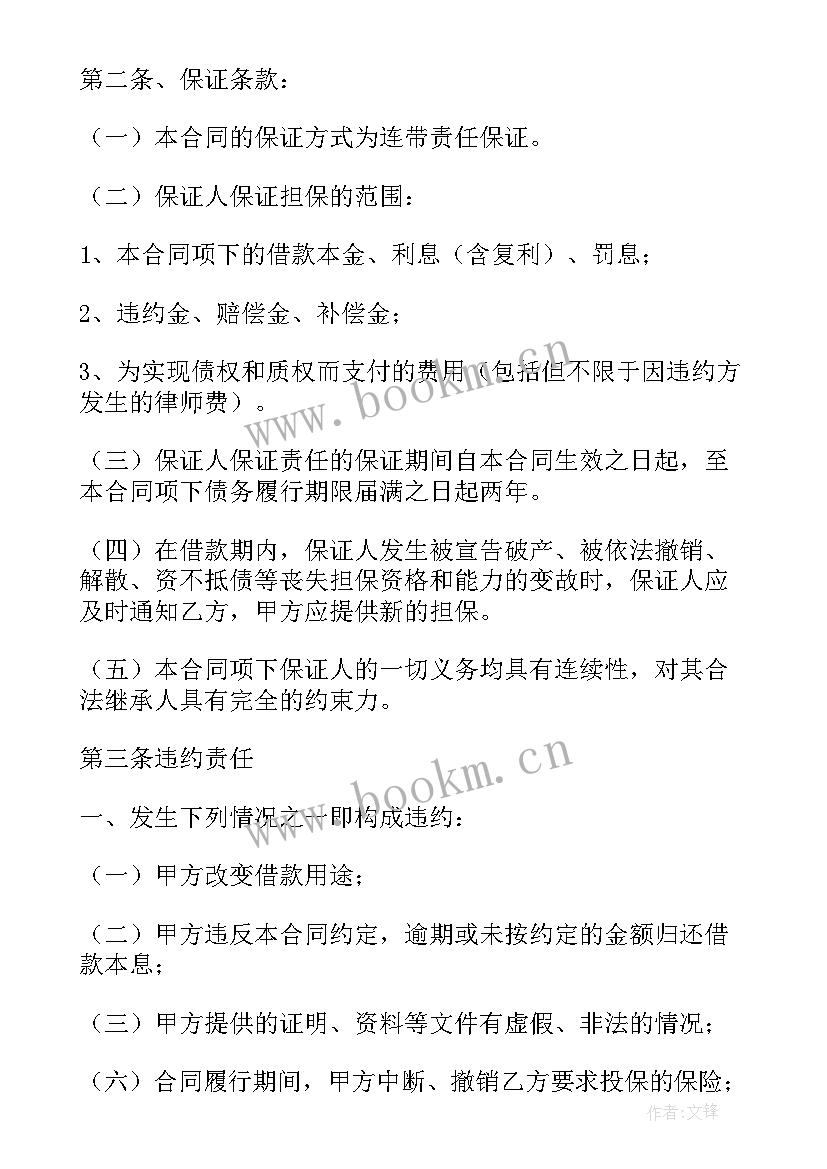 第二条、保证条款：

（一）本合同的保证方式为连带责任保证。

（二）保证人保证担保的范围：

1、本合同项下的借款本金、利息（含复利）、罚息；

2、违约金、赔偿金、补偿金；

3、为实现债权和质权而支付的费用（包括但不限于因违约方发生的律师费）。

（三）保证人保证责任的保证期间自本合同生效之日起，至本合同项下债务履行期限届满之日起两年。

（四）在借款期内，保证人发生被宣告破产、被依法撤销、解散、资不抵债等丧失担保资格和能力的变故时，保证人应及时通知乙方，甲方应提供新的担保。

（五）本合同项下保证人的一切义务均具有连续性，对其合法继承人具有完全的约束力。

第三条违约责任

一、发生下列情况之一即构成违约：

（一）甲方改变借款用途；

（二）甲方违反本合同约定，逾期或未按约定的金额归还借款本息；

（三）甲方提供的证明、资料等文件有虚假、非法的情况；

（六）合同履行期间，甲方中断、撤销乙方要求投保的保险；

www.bookm.cn

www.bookm.cn

作者:文锋